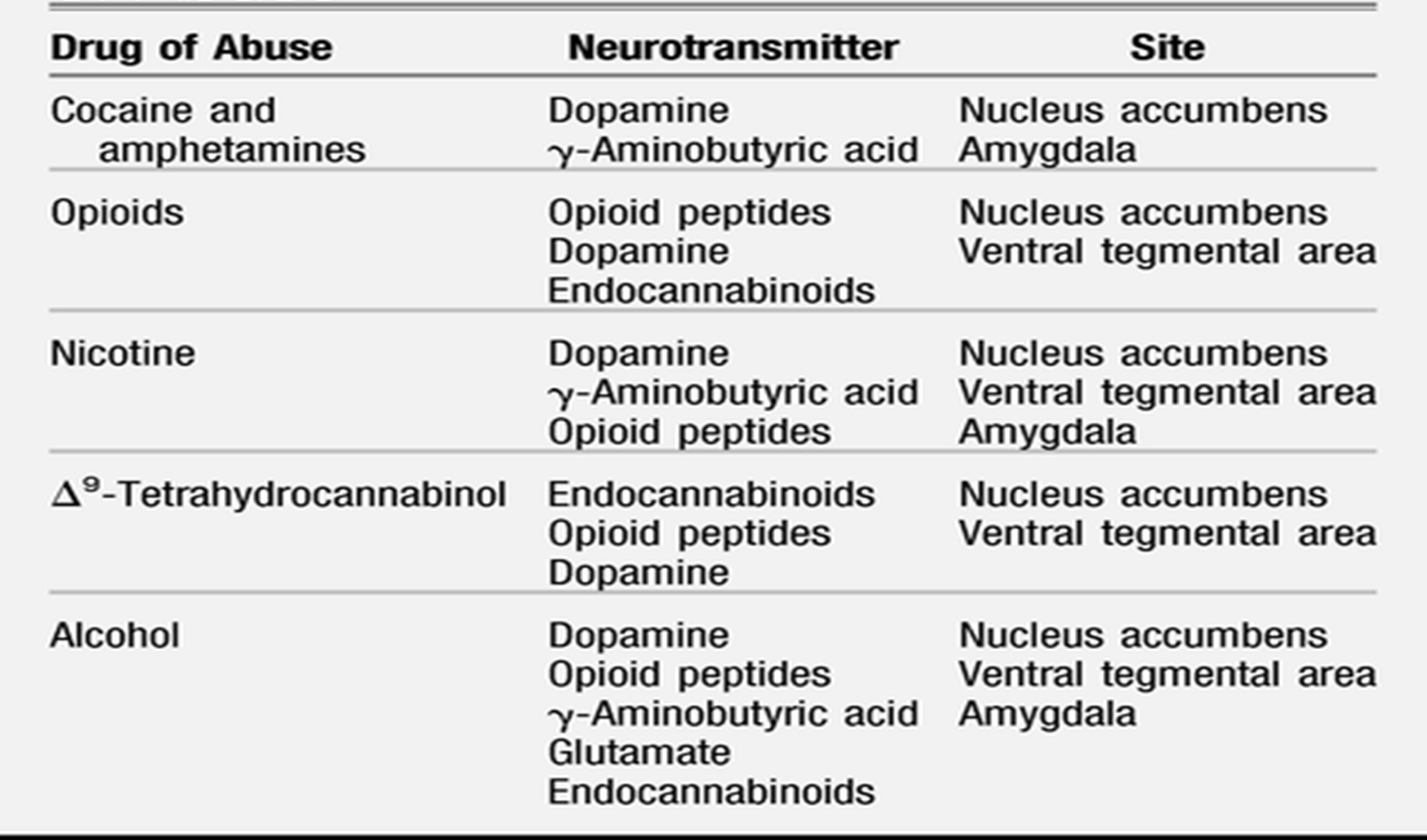 | Drug of Abuse | Neurotransmitter | Site |
|---|---|---|
| Cocaine and amphetamines | Dopamine<br>$\gamma$-Aminobutyric acid | Nucleus accumbens<br>Amygdala |
| Opioids | Opioid peptides<br>Dopamine<br>Endocannabinoids | Nucleus accumbens<br>Ventral tegmental area |
| Nicotine | Dopamine<br>$\gamma$-Aminobutyric acid<br>Opioid peptides | Nucleus accumbens<br>Ventral tegmental area<br>Amygdala |
| $\Delta^9$-Tetrahydrocannabinol | Endocannabinoids<br>Opioid peptides<br>Dopamine | Nucleus accumbens<br>Ventral tegmental area |
| Alcohol | Dopamine<br>Opioid peptides<br>$\gamma$-Aminobutyric acid<br>Glutamate<br>Endocannabinoids | Nucleus accumbens<br>Ventral tegmental area<br>Amygdala |